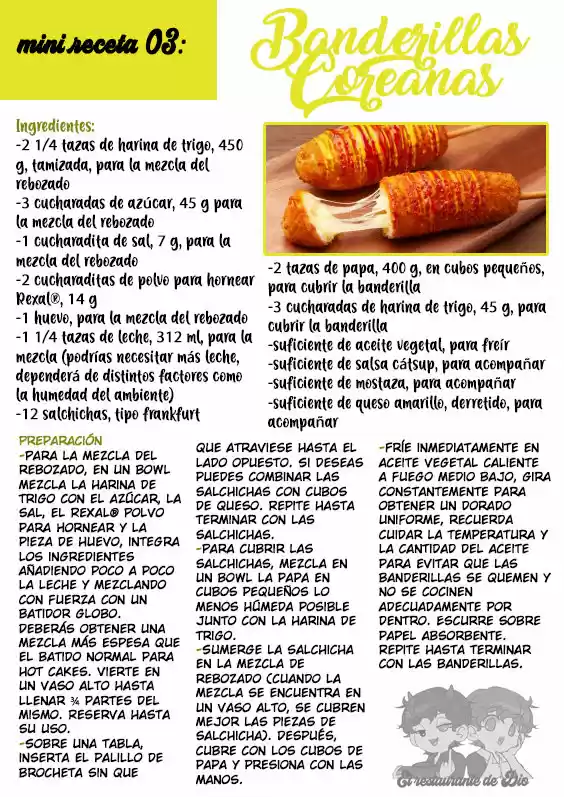 mini receta 03:

Banderillas Coreanas

Ingredientes:
-2 1/4 tazas de harina de trigo, 450 g, tamizada, para la mezcla del rebozado
-3 cucharadas de azúcar, 45 g para la mezcla del rebozado
-1 cucharadita de sal, 7 g, para la mezcla del rebozado
-2 cucharaditas de polvo para hornear Rexal®, 14 g
-1 huevo, para la mezcla del rebozado
-1 1/4 tazas de leche, 312 ml, para la mezcla (podrías necesitar más leche, dependerá de distintos factores como la humedad del ambiente)
-12 salchichas, tipo frankfurt

-2 tazas de papa, 400 g, en cubos pequeños, para cubrir la banderilla
-3 cucharadas de harina de trigo, 45 g, para cubrir la banderilla
-suficiente de aceite vegetal, para freír
-suficiente de salsa cátsup, para acompañar
-suficiente de mostaza, para acompañar
-suficiente de queso amarillo, derretido, para acompañar

PREPARACIÓN
-PARA LA MEZCLA DEL REBOZADO, EN UN BOWL MEZCLA LA HARINA DE TRIGO CON EL AZÚCAR, LA SAL, EL REXAL® POLVO PARA HORNEAR Y LA PIEZA DE HUEVO, INTEGRA LOS INGREDIENTES AÑADIENDO POCO A POCO LA LECHE Y MEZCLANDO CON FUERZA CON UN BATIDOR GLOBO. DEBERÁS OBTENER UNA MEZCLA MÁS ESPESA QUE EL BATIDO NORMAL PARA HOT CAKES. VIERTE EN UN VASO ALTO HASTA LLENAR ¾ PARTES DEL MISMO. RESERVA HASTA SU USO.
-SOBRE UNA TABLA, INSERTA EL PALILLO DE BROCHETA SIN QUE QUE ATRAVIESE HASTA EL LADO OPUESTO. SI DESEAS PUEDES COMBINAR LAS SALCHICHAS CON CUBOS DE QUESO. REPITE HASTA TERMINAR CON LAS SALCHICHAS.
-PARA CUBRIR LAS SALCHICHAS, MEZCLA EN UN BOWL LA PAPA EN CUBOS PEQUEÑOS LO MENOS HÚMEDA POSIBLE JUNTO CON LA HARINA DE TRIGO.
-SUMERGE LA SALCHICHA EN LA MEZCLA DE REBOZADO (CUANDO LA MEZCLA SE ENCUENTRA EN UN VASO ALTO, SE CUBREN MEJOR LAS PIEZAS DE SALCHICHA). DESPUÉS, CUBRE CON LOS CUBOS DE PAPA Y PRESIONA CON LAS MANOS.
-FRÍE INMEDIATAMENTE EN ACEITE VEGETAL CALIENTE A FUEGO MEDIO BAJO, GIRA CONSTANTEMENTE PARA OBTENER UN DORADO UNIFORME, RECUERDA CUIDAR LA TEMPERATURA Y LA CANTIDAD DEL ACEITE PARA EVITAR QUE LAS BANDERILLAS SE QUEMEN Y NO SE COCINEN ADECUADAMENTE POR DENTRO. ESCURRE SOBRE PAPEL ABSORBENTE. REPITE HASTA TERMINAR CON LAS BANDERILLAS.

El restaurante de Dio